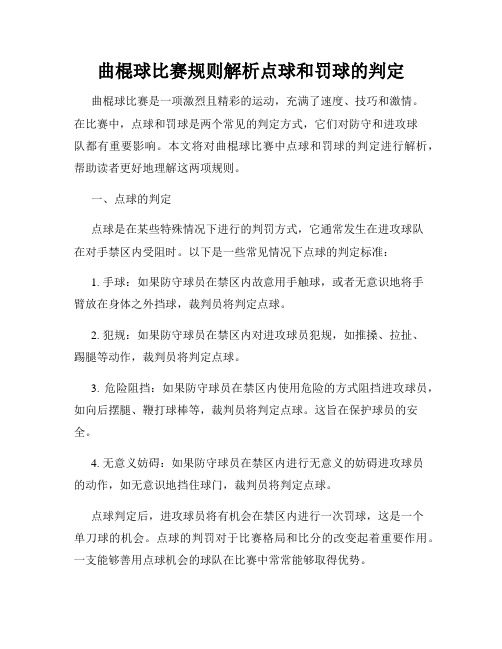 曲棍球比赛规则解析点球和罚球的判定

曲棍球比赛是一项激烈且精彩的运动，充满了速度、技巧和激情。在比赛中，点球和罚球是两个常见的判定方式，它们对防守和进攻球队都有重要影响。本文将对曲棍球比赛中点球和罚球的判定进行解析，帮助读者更好地理解这两项规则。

一、点球的判定

点球是在某些特殊情况下进行的判罚方式，它通常发生在进攻球队在对手禁区内受阻时。以下是一些常见情况下点球的判定标准：

1. 手球：如果防守球员在禁区内故意用手触球，或者无意识地将手臂放在身体之外挡球，裁判员将判定点球。

2. 犯规：如果防守球员在禁区内对进攻球员犯规，如推搡、拉扯、踢腿等动作，裁判员将判定点球。

3. 危险阻挡：如果防守球员在禁区内使用危险的方式阻挡进攻球员，如向后摆腿、鞭打球棒等，裁判员将判定点球。这旨在保护球员的安全。

4. 无意义妨碍：如果防守球员在禁区内进行无意义的妨碍进攻球员的动作，如无意识地挡住球门，裁判员将判定点球。

点球判定后，进攻球员将有机会在禁区内进行一次罚球，这是一个单刀球的机会。点球的判罚对于比赛格局和比分的改变起着重要作用。一支能够善用点球机会的球队在比赛中常常能够取得优势。